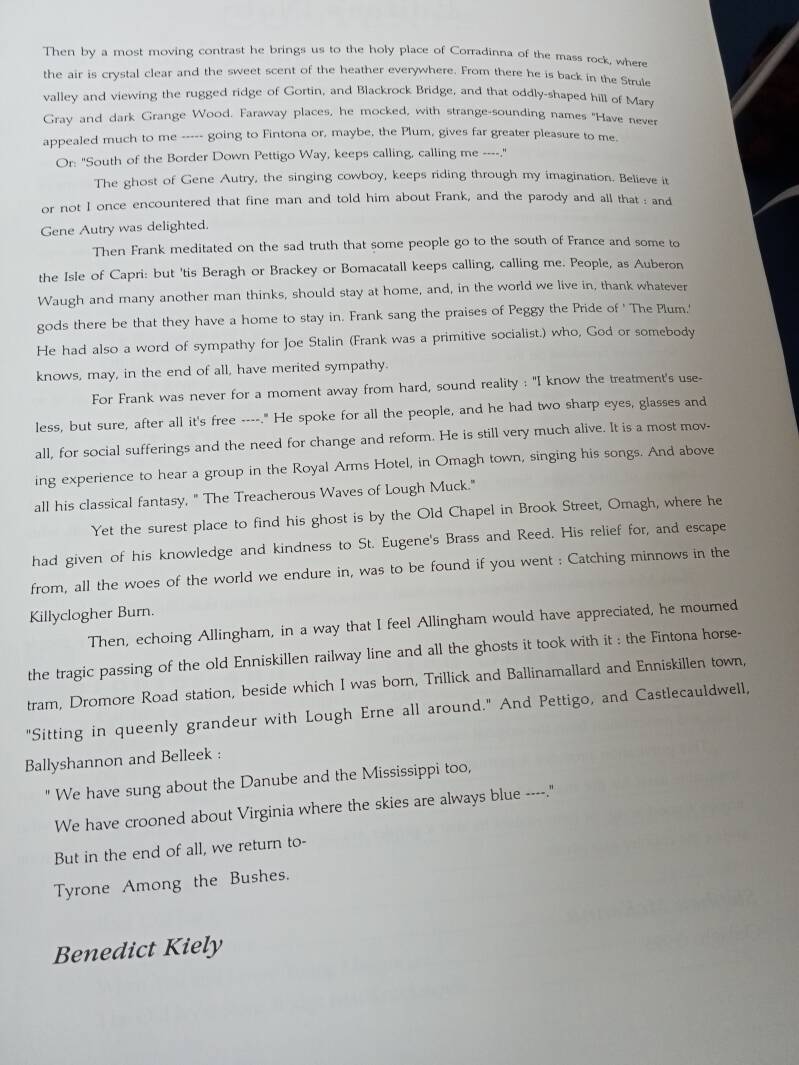 Then by a most moving contrast he brings us to the holy place of Corradinna of the mass rock, where the air is crystal clear and the sweet scent of the heather everywhere. From there he is back in the Strule valley and viewing the rugged ridge of Gortin, and Blackrock Bridge, and that oddly-shaped hill of Mary Gray and dark Grange Wood. Faraway places, he mocked, with strange-sounding names "Have never appealed much to me ----- going to Fintona or, maybe, the Plum, gives far greater pleasure to me.

Or: "South of the Border Down Pettigo Way, keeps calling, calling me ----."

The ghost of Gene Autry, the singing cowboy, keeps riding through my imagination. Believe it or not I once encountered that fine man and told him about Frank, and the parody and all that : and Gene Autry was delighted.

Then Frank meditated on the sad truth that some people go to the south of France and some to the Isle of Capri: but 'tis Beragh or Brackey or Bomacatall keeps calling, calling me. People, as Auberon Waugh and many another man thinks, should stay at home, and, in the world we live in, thank whatever gods there be that they have a home to stay in. Frank sang the praises of Peggy the Pride of ' The Plum.' He had also a word of sympathy for Joe Stalin (Frank was a primitive socialist.) who, God or somebody knows, may, in the end of all, have merited sympathy.

For Frank was never for a moment away from hard, sound reality : "I know the treatment's useless, but sure, after all it's free ----." He spoke for all the people, and he had two sharp eyes, glasses and all, for social sufferings and the need for change and reform. He is still very much alive. It is a most moving experience to hear a group in the Royal Arms Hotel, in Omagh town, singing his songs. And above all his classical fantasy, " The Treacherous Waves of Lough Muck."

Yet the surest place to find his ghost is by the Old Chapel in Brook Street, Omagh, where he had given of his knowledge and kindness to St. Eugene's Brass and Reed. His relief for, and escape from, all the woes of the world we endure in, was to be found if you went : Catching minnows in the Killyclogher Burn.

Then, echoing Allingham, in a way that I feel Allingham would have appreciated, he mourned the tragic passing of the old Enniskillen railway line and all the ghosts it took with it : the Fintona horse-tram, Dromore Road station, beside which I was born, Trillick and Ballinamallard and Enniskillen town, "Sitting in queenly grandeur with Lough Erne all around." And Pettigo, and Castlecauldwell, Ballyshannon and Belleek :

" We have sung about the Danube and the Mississippi too,
We have crooned about Virginia where the skies are always blue ----."
But in the end of all, we return to-
Tyrone Among the Bushes.

Benedict Kiely